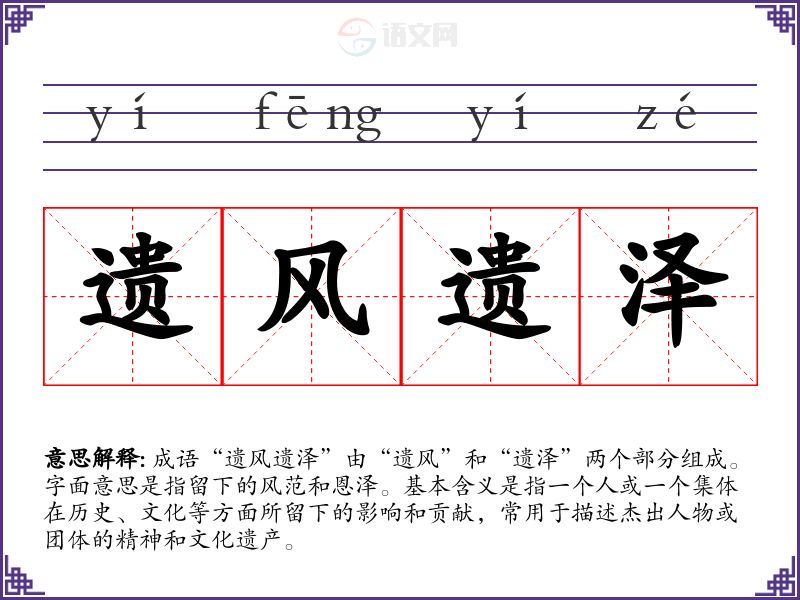 yí fēng yí zé

遗风遗泽

意思解释:成语“遗风遗泽”由“遗风”和“遗泽”两个部分组成。字面意思是指留下的风范和恩泽。基本含义是指一个人或一个集体在历史、文化等方面所留下的影响和贡献，常用于描述杰出人物或团体的精神和文化遗产。

语文网